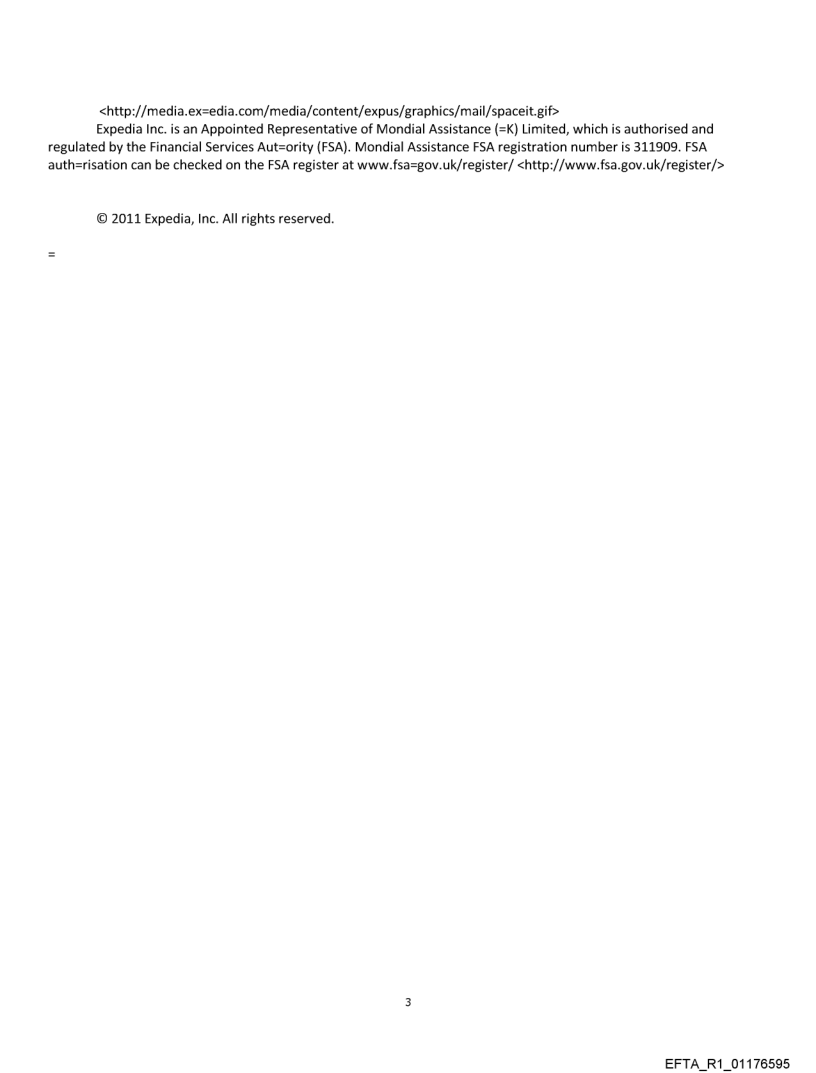 <http://media.ex=edia.com/media/content/expus/graphics/mail/spaceit.gif>
Expedia Inc. is an Appointed Representative of Mondial Assistance (=K) Limited, which is authorised and regulated by the Financial Services Aut=ority (FSA). Mondial Assistance FSA registration number is 311909. FSA auth=risation can be checked on the FSA register at www.fsa=gov.uk/register/ <http://www.fsa.gov.uk/register/>

© 2011 Expedia, Inc. All rights reserved.

=

3

EFTA_R1_01176595